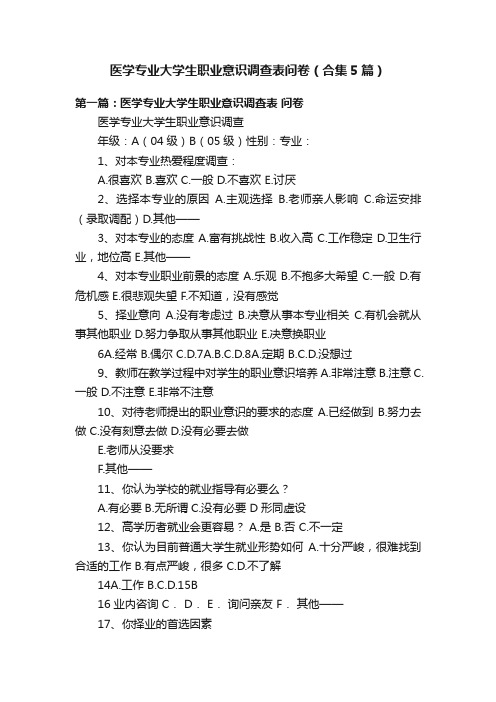 医学专业大学生职业意识调查表问卷（合集5篇）

第一篇：医学专业大学生职业意识调查表 问卷

医学专业大学生职业意识调查

年级：A（04级）B（05级）性别：专业：

1、对本专业热爱程度调查：

A.很喜欢 B.喜欢 C.一般 D.不喜欢 E.讨厌

2、选择本专业的原因 A.主观选择 B.老师亲人影响 C.命运安排（录取调配）D.其他——

3、对本专业的态度 A.富有挑战性 B.收入高 C.工作稳定 D.卫生行业，地位高 E.其他——

4、对本专业职业前景的态度 A.乐观 B.不抱多大希望 C.一般 D.有危机感 E.很悲观失望 F.不知道，没有感觉

5、择业意向 A.没有考虑过 B.决意从事本专业相关 C.有机会就从事其他职业 D.努力争取从事其他职业 E.决意换职业

6A.经常 B.偶尔 C.D.7A.B.C.D.8A.定期 B.C.D.没想过

9、教师在教学过程中对学生的职业意识培养 A.非常注意 B.注意 C.一般 D.不注意 E.非常不注意

10、对待老师提出的职业意识的要求的态度 A.已经做到 B.努力去做 C.没有刻意去做 D.没有必要去做

E.老师从没要求

F.其他——

11、你认为学校的就业指导有必要么？

A.有必要 B.无所谓 C.没有必要 D 形同虚设

12、高学历者就业会更容易？ A.是 B.否 C.不一定

13、你认为目前普通大学生就业形势如何 A.十分严峻，很难找到合适的工作 B.有点严峻，很多 C.D.不了解

14A.工作 B.C.D.15B

16 业内咨询 C． D． E． 询问亲友 F． 其他——

17、你择业的首选因素